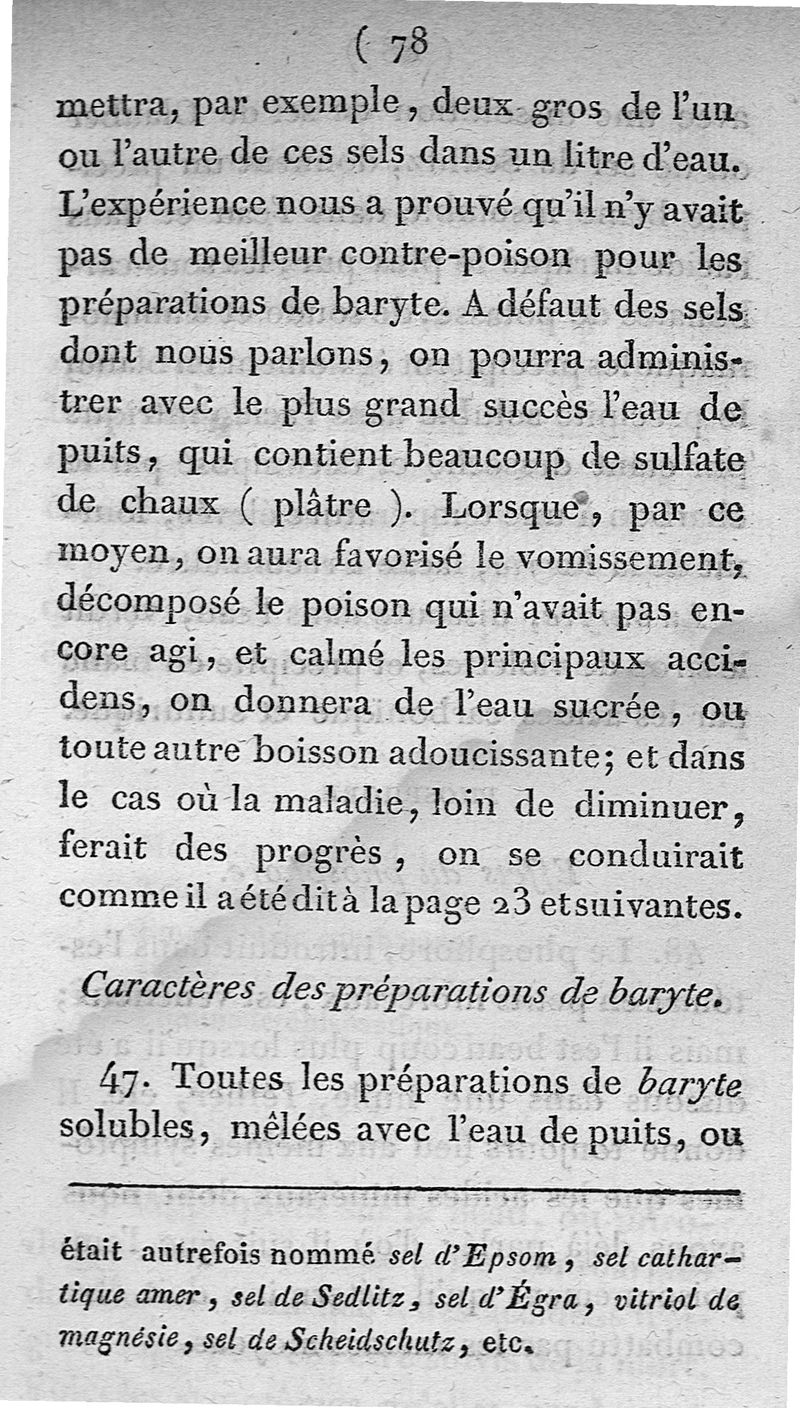 ( 78

mettra, par exemple, deux gros de l'un ou l'autre de ces sels dans un litre d'eau. L'expérience nous a prouvé qu'il n'y avait pas de meilleur contre-poison pour les préparations de baryte. A défaut des sels dont nous parlons, on pourra administrer avec le plus grand succès l'eau de puits, qui contient beaucoup de sulfate de chaux ( plâtre ). Lorsque, par ce moyen, on aura favorisé le vomissement, décomposé le poison qui n'avait pas encore agi, et calmé les principaux accidens, on donnera de l'eau sucrée, ou toute autre boisson adoucissante; et dans le cas où la maladie, loin de diminuer, ferait des progrès, on se conduirait comme il a été dit à la page 23 et suivantes.

Caractères des préparations de baryte.

47. Toutes les préparations de baryte solubles, mêlées avec l'eau de puits, ou

était autrefois nommé sel d'Epsom, sel cathartique amer, sel de Sedlitz, sel d'Égra, vitriol de magnésie, sel de Scheidschutz, etc.